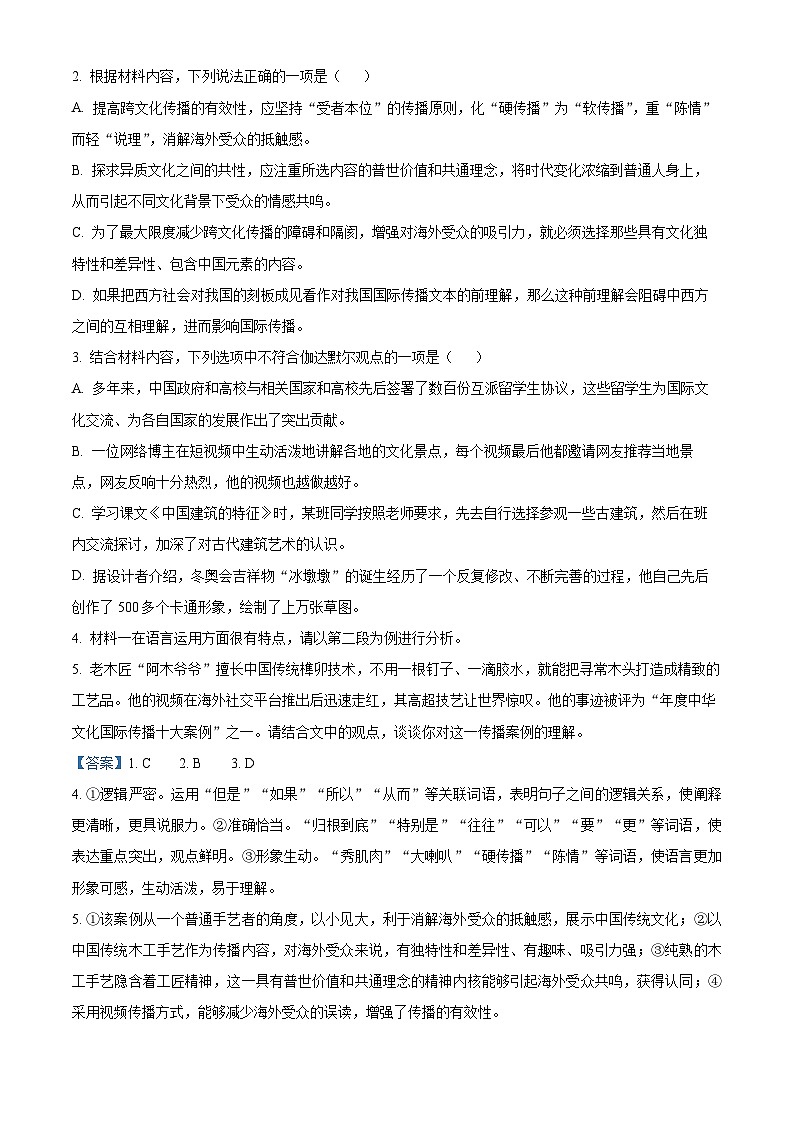 2. 根据材料内容，下列说法正确的一项是（　）

A. 提高跨文化传播的有效性，应坚持“受者本位”的传播原则，化“硬传播”为“软传播”，重“陈情”而轻“说理”，消解海外受众的抵触感。

B. 探求异质文化之间的共性，应注重所选内容的普世价值和共通理念，将时代变化浓缩到普通人身上，从而引起不同文化背景下受众的情感共鸣。

C. 为了最大限度减少跨文化传播的障碍和隔阂，增强对海外受众的吸引力，就必须选择那些具有文化独特性和差异性、包含中国元素的内容。

D. 如果把西方社会对我国的刻板成见看作对我国国际传播文本的前理解，那么这种前理解会阻碍中西方之间的互相理解，进而影响国际传播。

3. 结合材料内容，下列选项中不符合伽达默尔观点的一项是（　）

A. 多年来，中国政府和高校与相关国家和高校先后签署了数百份互派留学生协议，这些留学生为国际文化交流、为各自国家的发展作出了突出贡献。

B. 一位网络博主在短视频中生动活泼地讲解各地的文化景点，每个视频最后他都邀请网友推荐当地景点，网友反响十分热烈，他的视频也越做越好。

C. 学习课文《中国建筑的特征》时，某班同学按照老师要求，先去自行选择参观一些古建筑，然后在班内交流探讨，加深了对古代建筑艺术的认识。

D. 据设计者介绍，冬奥会吉祥物“冰墩墩”的诞生经历了一个反复修改、不断完善的过程，他自己先后创作了 500多个卡通形象，绘制了上万张草图。

4. 材料一在语言运用方面很有特点，请以第二段为例进行分析。

5. 老木匠“阿木爷爷”擅长中国传统榫卯技术，不用一根钉子、一滴胶水，就能把寻常木头打造成精致的工艺品。他的视频在海外社交平台推出后迅速走红，其高超技艺让世界惊叹。他的事迹被评为“年度中华文化国际传播十大案例”之一。请结合文中的观点，谈谈你对这一传播案例的理解。

【答案】1. C　　2. B　　3. D

4. ①逻辑严密。运用“但是”“如果”“所以”“从而”等关联词语，表明句子之间的逻辑关系，使阐释更清晰，更具说服力。②准确恰当。“归根到底”“特别是”“往往”“可以”“要”“更”等词语，使表达重点突出，观点鲜明。③形象生动。“秀肌肉”“大喇叭”“硬传播”“陈情”等词语，使语言更加形象可感，生动活泼，易于理解。

5. ①该案例从一个普通手艺者的角度，以小见大，利于消解海外受众的抵触感，展示中国传统文化；②以中国传统木工手艺作为传播内容，对海外受众来说，有独特性和差异性、有趣味、吸引力强；③纯熟的木工手艺隐含着工匠精神，这一具有普世价值和共通理念的精神内核能够引起海外受众共鸣，获得认同；④采用视频传播方式，能够减少海外受众的误读，增强了传播的有效性。